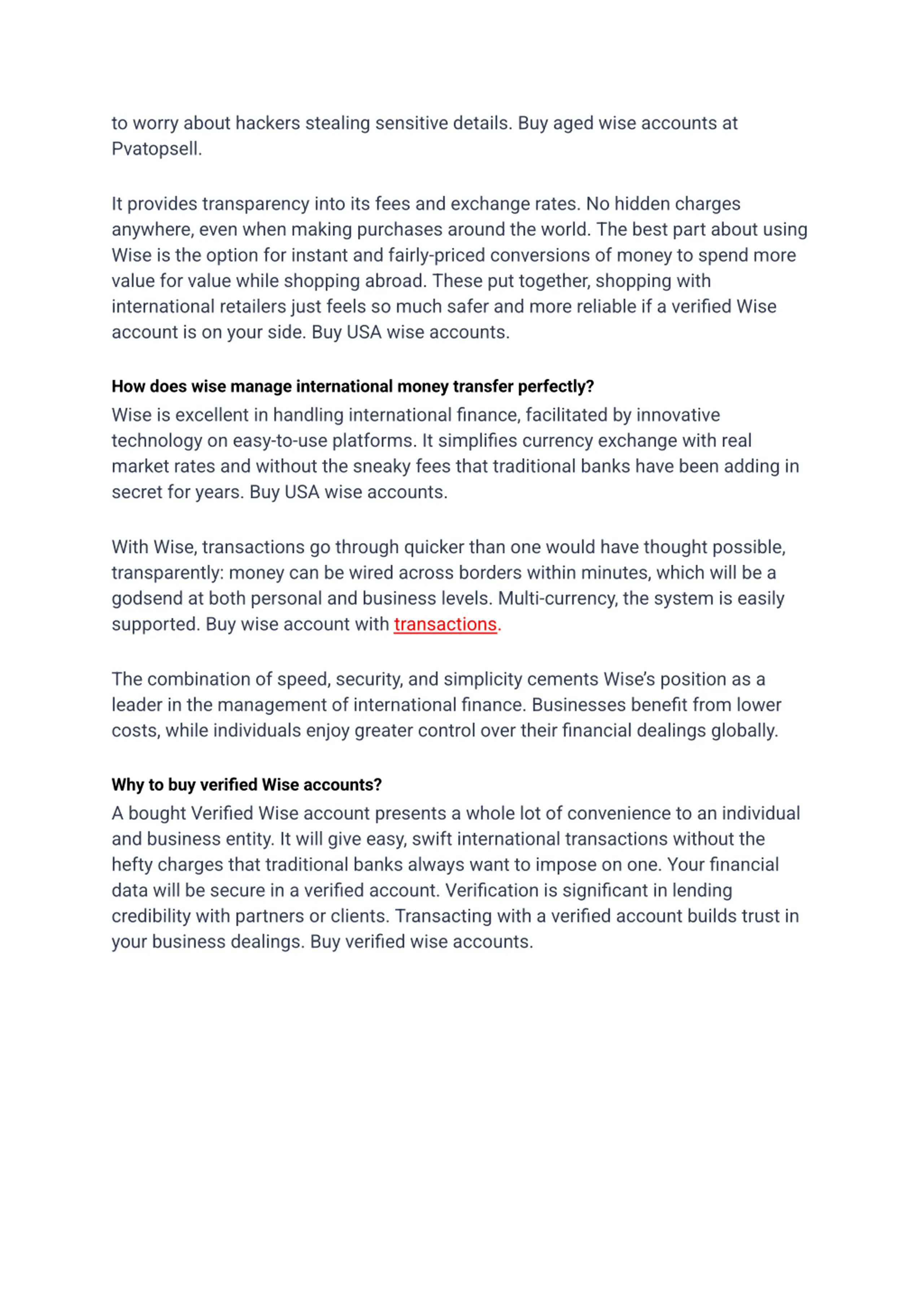 to worry about hackers stealing sensitive details. Buy aged wise accounts at Pvatopsell.

It provides transparency into its fees and exchange rates. No hidden charges anywhere, even when making purchases around the world. The best part about using Wise is the option for instant and fairly-priced conversions of money to spend more value for value while shopping abroad. These put together, shopping with international retailers just feels so much safer and more reliable if a verified Wise account is on your side. Buy USA wise accounts.

How does wise manage international money transfer perfectly?
Wise is excellent in handling international finance, facilitated by innovative technology on easy-to-use platforms. It simplifies currency exchange with real market rates and without the sneaky fees that traditional banks have been adding in secret for years. Buy USA wise accounts.

With Wise, transactions go through quicker than one would have thought possible, transparently: money can be wired across borders within minutes, which will be a godsend at both personal and business levels. Multi-currency, the system is easily supported. Buy wise account with transactions.

The combination of speed, security, and simplicity cements Wise's position as a leader in the management of international finance. Businesses benefit from lower costs, while individuals enjoy greater control over their financial dealings globally.

Why to buy verified Wise accounts?
A bought Verified Wise account presents a whole lot of convenience to an individual and business entity. It will give easy, swift international transactions without the hefty charges that traditional banks always want to impose on one. Your financial data will be secure in a verified account. Verification is significant in lending credibility with partners or clients. Transacting with a verified account builds trust in your business dealings. Buy verified wise accounts.